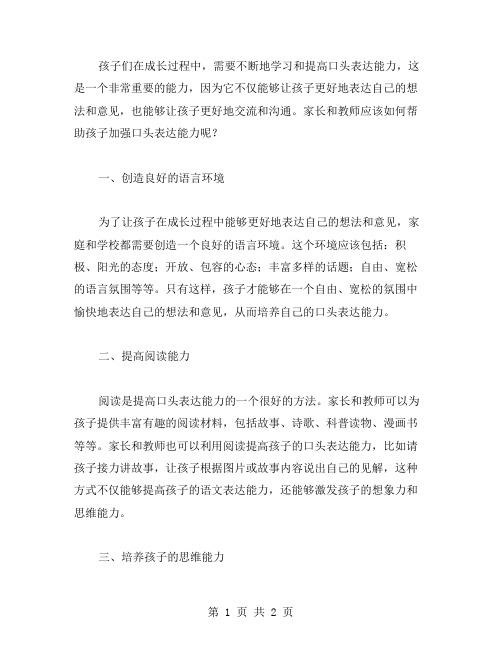 孩子们在成长过程中，需要不断地学习和提高口头表达能力，这是一个非常重要的能力，因为它不仅能够让孩子更好地表达自己的想法和意见，也能够让孩子更好地交流和沟通。家长和教师应该如何帮助孩子加强口头表达能力呢？

一、创造良好的语言环境

为了让孩子在成长过程中能够更好地表达自己的想法和意见，家庭和学校都需要创造一个良好的语言环境。这个环境应该包括：积极、阳光的态度；开放、包容的心态；丰富多样的话题；自由、宽松的语言氛围等等。只有这样，孩子才能够在一个自由、宽松的氛围中愉快地表达自己的想法和意见，从而培养自己的口头表达能力。

二、提高阅读能力

阅读是提高口头表达能力的一个很好的方法。家长和教师可以为孩子提供丰富有趣的阅读材料，包括故事、诗歌、科普读物、漫画书等等。家长和教师也可以利用阅读提高孩子的口头表达能力，比如请孩子接力讲故事，让孩子根据图片或故事内容说出自己的见解，这种方式不仅能够提高孩子的语文表达能力，还能够激发孩子的想象力和思维能力。

三、培养孩子的思维能力

第 1 页 共 2 页